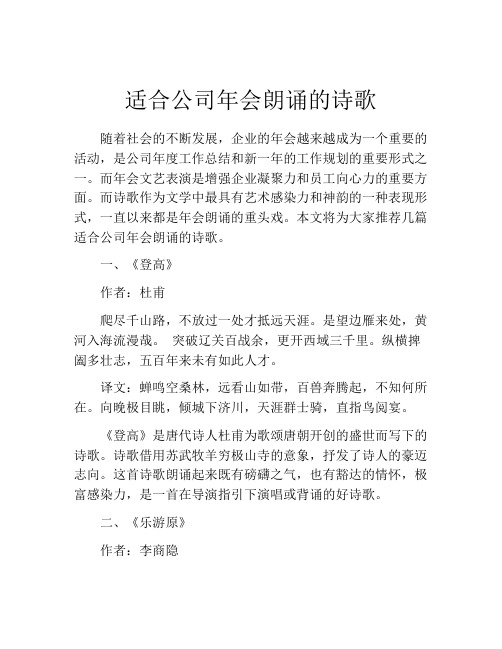 适合公司年会朗诵的诗歌

随着社会的不断发展，企业的年会越来越成为一个重要的活动，是公司年度工作总结和新一年的工作规划的重要形式之一。而年会文艺表演是增强企业凝聚力和员工向心力的重要方面。而诗歌作为文学中最具有艺术感染力和神韵的一种表现形式，一直以来都是年会朗诵的重头戏。本文将为大家推荐几篇适合公司年会朗诵的诗歌。

一、《登高》

作者：杜甫

爬尽千山路，不放过一处才抵远天涯。是望边雁来处，黄河入海流漫哉。 突破辽关百战余，更开西域三千里。纵横捭阖多壮志，五百年来未有如此人才。

译文：蝉鸣空桑林，远看山如带，百兽奔腾起，不知何所在。向晚极目眺，倾城下济川，天涯群士骑，直指鸟阅宴。

《登高》是唐代诗人杜甫为歌颂唐朝开创的盛世而写下的诗歌。诗歌借用苏武牧羊穷极山寺的意象，抒发了诗人的豪迈志向。这首诗歌朗诵起来既有磅礴之气，也有豁达的情怀，极富感染力，是一首在导演指引下演唱或背诵的好诗歌。

二、《乐游原》

作者：李商隐